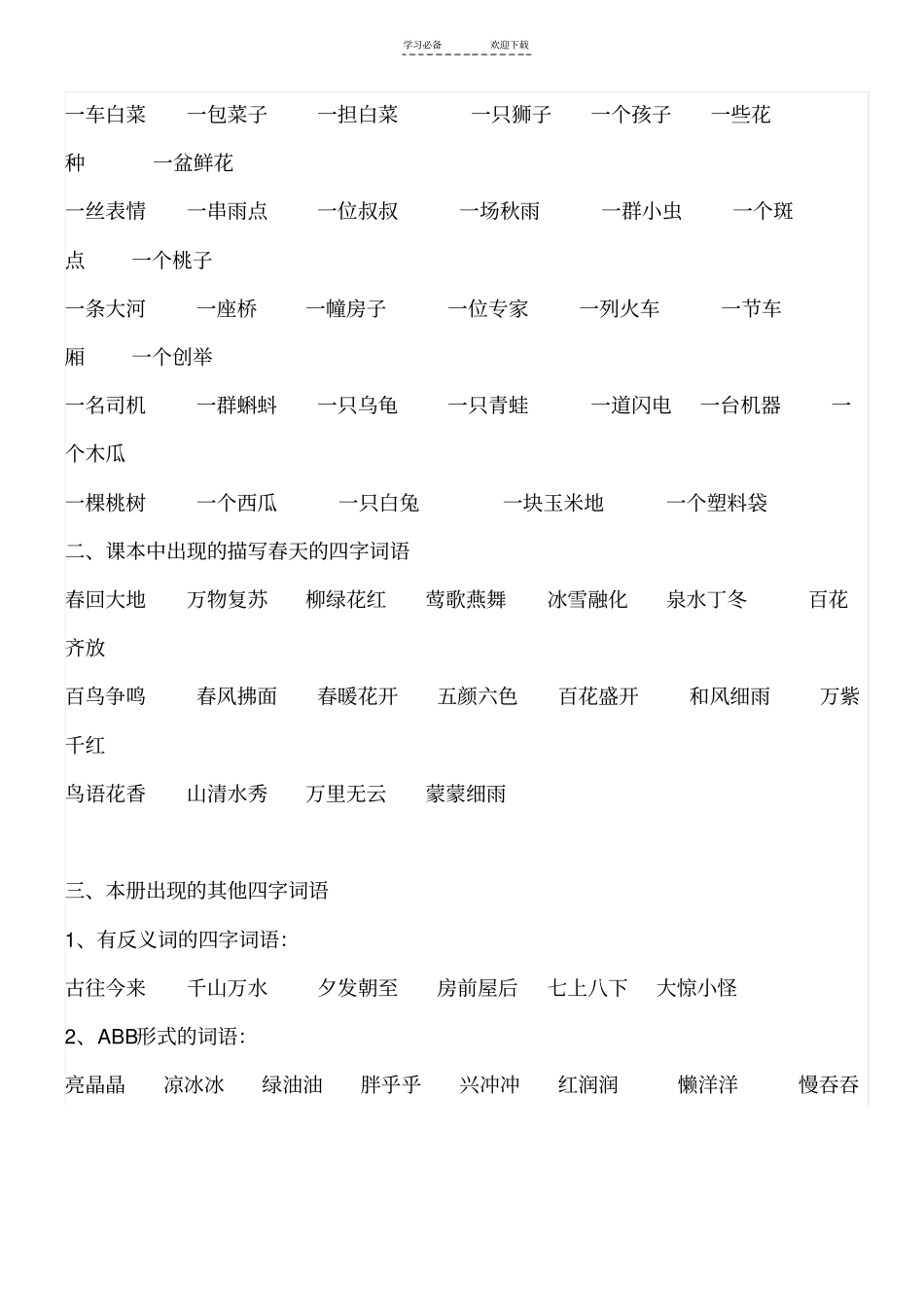 学习必备　　欢迎下载

一车白菜　一包菜子　一担白菜　一只狮子　一个孩子　一些花种　一盆鲜花

一丝表情　一串雨点　一位叔叔　一场秋雨　一群小虫　一个斑点　一个桃子

一条大河　一座桥　一幢房子　一位专家　一列火车　一节车厢　一个创举

一名司机　一群蝌蚪　一只乌龟　一只青蛙　一道闪电　一台机器　一个木瓜

一棵桃树　一个西瓜　一只白兔　一块玉米地　一个塑料袋

二、课本中出现的描写春天的四字词语

春回大地　万物复苏　柳绿花红　莺歌燕舞　冰雪融化　泉水丁冬　百花齐放

百鸟争鸣　春风拂面　春暖花开　五颜六色　百花盛开　和风细雨　万紫千红

鸟语花香　山清水秀　万里无云　蒙蒙细雨

三、本册出现的其他四字词语

1、有反义词的四字词语:

古往今来　千山万水　夕发朝至　房前屋后　七上八下　大惊小怪

2、ABB形式的词语:

亮晶晶　凉冰冰　绿油油　胖乎乎　兴冲冲　红润润　懒洋洋　慢吞吞